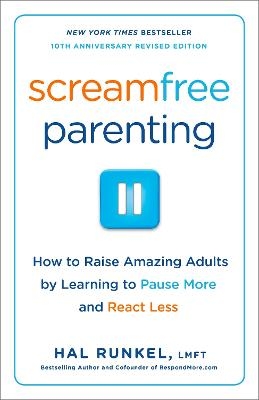 NEW YORK TIMES BESTSELLER
10TH ANNIVERSARY REVISED EDITION

screamfree parenting

How to Raise Amazing Adults by Learning to Pause More and React Less

HAL RUNKEL, LMFT
Bestselling Author and Cofounder of RespondMore.com